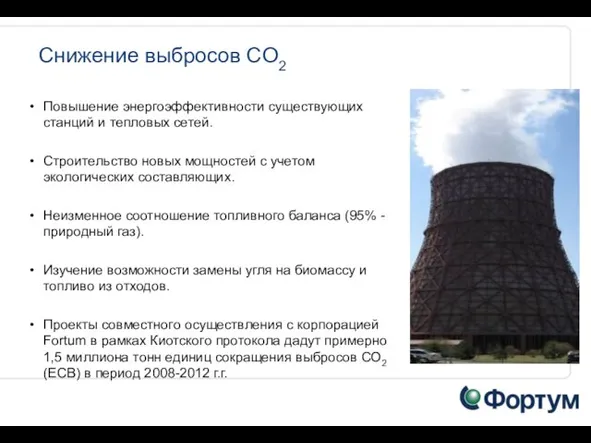 Снижение выбросов $CO_2$

• Повышение энергоэффективности существующих станций и тепловых сетей.

• Строительство новых мощностей с учетом экологических составляющих.

• Неизменное соотношение топливного баланса (95% - природный газ).

• Изучение возможности замены угля на биомассу и топливо из отходов.

• Проекты совместного осуществления с корпорацией Fortum в рамках Киотского протокола дадут примерно 1,5 миллиона тонн единиц сокращения выбросов $CO_2$ (ЕСВ) в период 2008-2012 г.г.

Фортум